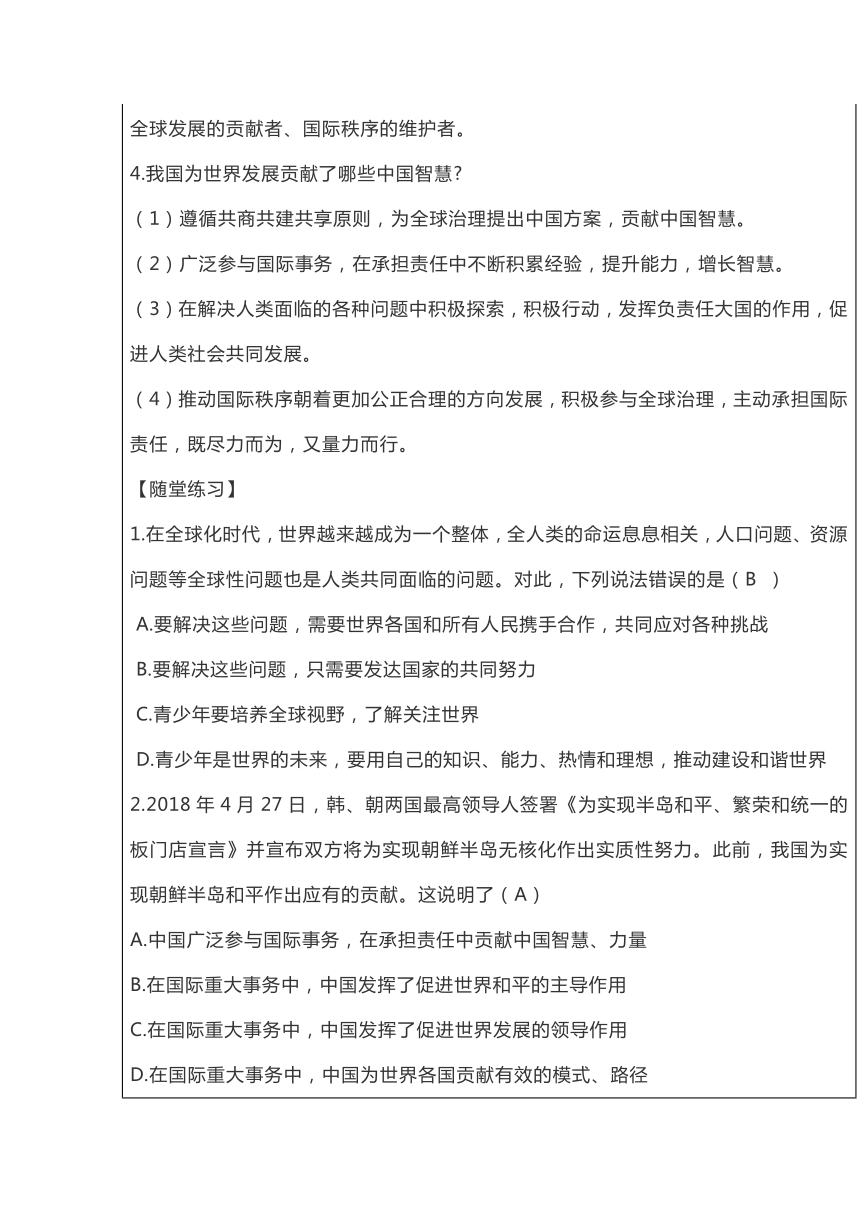 全球发展的贡献者、国际秩序的维护者。

4.我国为世界发展贡献了哪些中国智慧?

（1）遵循共商共建共享原则，为全球治理提出中国方案，贡献中国智慧。

（2）广泛参与国际事务，在承担责任中不断积累经验，提升能力，增长智慧。

（3）在解决人类面临的各种问题中积极探索，积极行动，发挥负责任大国的作用，促进人类社会共同发展。

（4）推动国际秩序朝着更加公正合理的方向发展，积极参与全球治理，主动承担国际责任，既尽力而为，又量力而行。

【随堂练习】

1.在全球化时代，世界越来越成为一个整体，全人类的命运息息相关，人口问题、资源问题等全球性问题也是人类共同面临的问题。对此，下列说法错误的是（ B ）

A.要解决这些问题，需要世界各国和所有人民携手合作，共同应对各种挑战

B.要解决这些问题，只需要发达国家的共同努力

C.青少年要培养全球视野，了解关注世界

D.青少年是世界的未来，要用自己的知识、能力、热情和理想，推动建设和谐世界

2.2018 年 4 月 27 日，韩、朝两国最高领导人签署《为实现半岛和平、繁荣和统一的板门店宣言》并宣布双方将为实现朝鲜半岛无核化作出实质性努力。此前，我国为实现朝鲜半岛和平作出应有的贡献。这说明了（ A ）

A.中国广泛参与国际事务，在承担责任中贡献中国智慧、力量

B.在国际重大事务中，中国发挥了促进世界和平的主导作用

C.在国际重大事务中，中国发挥了促进世界发展的领导作用

D.在国际重大事务中，中国为世界各国贡献有效的模式、路径